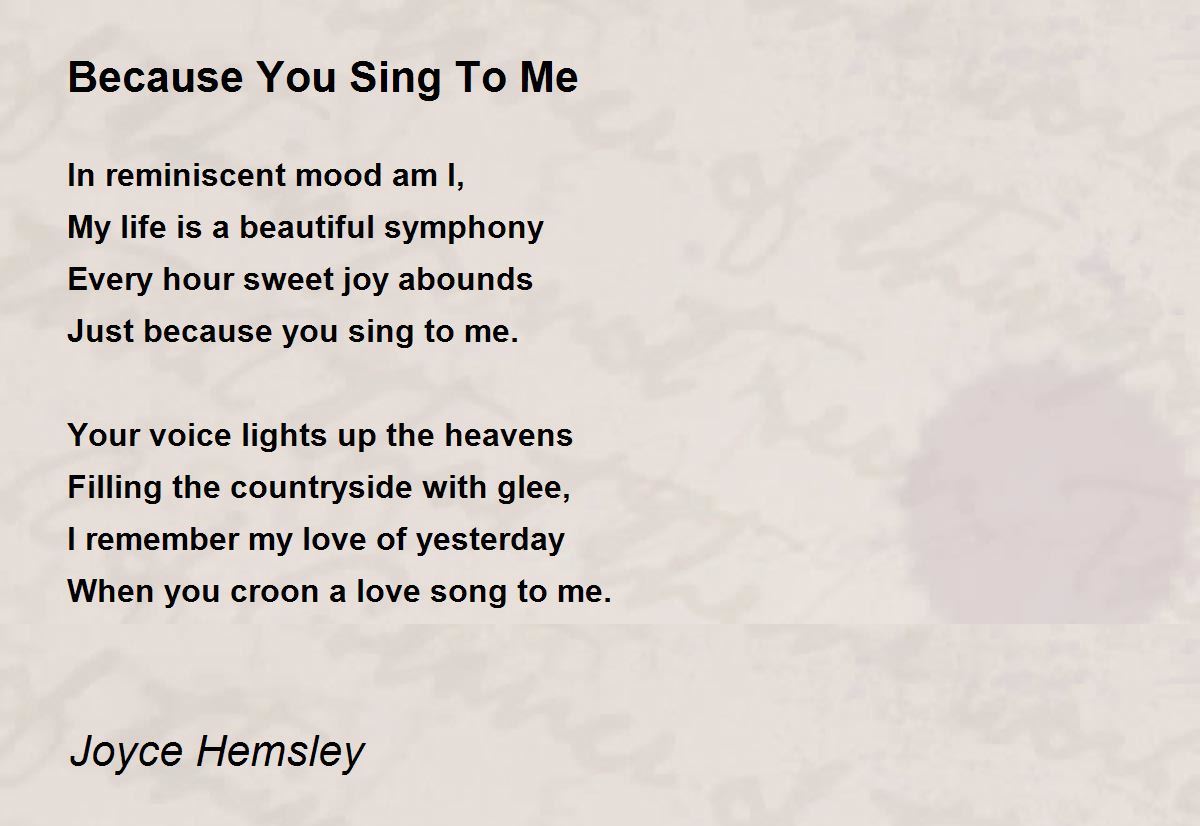 Because You Sing To Me

In reminiscent mood am I,
My life is a beautiful symphony
Every hour sweet joy abounds
Just because you sing to me.

Your voice lights up the heavens
Filling the countryside with glee,
I remember my love of yesterday
When you croon a love song to me.

Joyce Hemsley